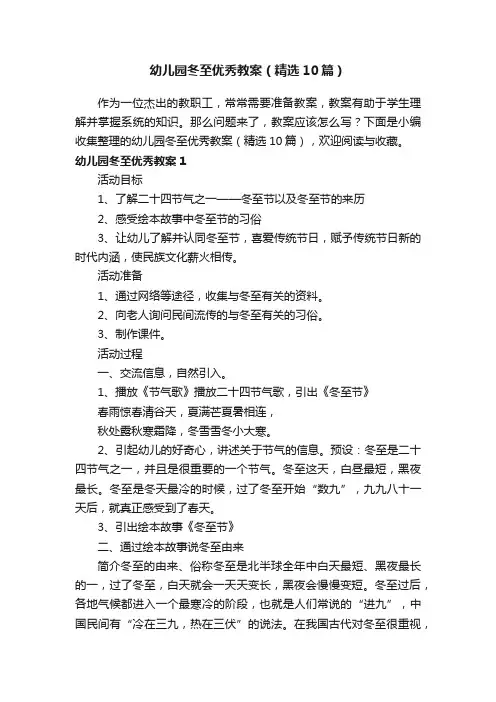 幼儿园冬至优秀教案（精选10篇）

作为一位杰出的教职工，常常需要准备教案，教案有助于学生理解并掌握系统的知识。那么问题来了，教案应该怎么写？下面是小编收集整理的幼儿园冬至优秀教案（精选10篇），欢迎阅读与收藏。

幼儿园冬至优秀教案1

活动目标

1、了解二十四节气之一——冬至节以及冬至节的来历

2、感受绘本故事中冬至节的习俗

3、让幼儿了解并认同冬至节，喜爱传统节日，赋予传统节日新的时代内涵，使民族文化薪火相传。

活动准备

1、通过网络等途径，收集与冬至有关的资料。

2、向老人询问民间流传的与冬至有关的习俗。

3、制作课件。

活动过程

一、交流信息，自然引入。

1、播放《节气歌》播放二十四节气歌，引出《冬至节》

春雨惊春清谷天，夏满芒夏暑相连，

秋处露秋寒霜降，冬雪雪冬小大寒。

2、引起幼儿的好奇心，讲述关于节气的信息。预设：冬至是二十四节气之一，并且是很重要的一个节气。冬至这天，白昼最短，黑夜最长。冬至是冬天最冷的时候，过了冬至开始“数九”，九九八十一天后，就真正感受到了春天。

3、引出绘本故事《冬至节》

二、通过绘本故事说冬至由来

简介冬至的由来、俗称冬至是北半球全年中白天最短、黑夜最长的一，过了冬至，白天就会一天天变长，黑夜会慢慢变短。冬至过后，各地气候都进入一个最寒冷的阶段，也就是人们常说的“进九”，中国民间有“冷在三九，热在三伏”的说法。在我国古代对冬至很重视，